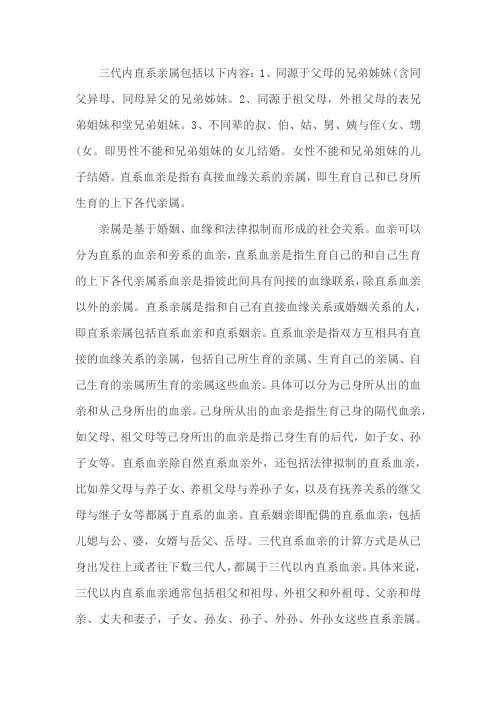 三代内直系亲属包括以下内容：1、同源于父母的兄弟姊妹(含同父异母、同母异父的兄弟姊妹。2、同源于祖父母，外祖父母的表兄弟姐妹和堂兄弟姐妹。3、不同辈的叔、伯、姑、舅、姨与侄(女、甥(女。即男性不能和兄弟姐妹的女儿结婚。女性不能和兄弟姐妹的儿子结婚。直系血亲是指有真接血缘关系的亲属，即生育自己和己身所生育的上下各代亲属。

亲属是基于婚姻、血缘和法律拟制而形成的社会关系。血亲可以分为直系的血亲和旁系的血亲，直系血亲是指生育自己的和自己生育的上下各代亲属系血亲是指彼此间具有间接的血缘联系，除直系血亲以外的亲属。直系亲属是指和自己有直接血缘关系或婚姻关系的人，即直系亲属包括直系血亲和直系姻亲。直系血亲是指双方互相具有直接的血缘关系的亲属，包括自己所生育的亲属、生育自己的亲属、自己生育的亲属所生育的亲属这些血亲。具体可以分为己身所从出的血亲和从己身所出的血亲。己身所从出的血亲是指生育己身的隔代血亲，如父母、祖父母等己身所出的血亲是指己身生育的后代，如子女、孙子女等。直系血亲除自然直系血亲外，还包括法律拟制的直系血亲，比如养父母与养子女、养祖父母与养孙子女，以及有抚养关系的继父母与继子女等都属于直系的血亲。直系姻亲即配偶的直系血亲，包括儿媳与公、婆，女婿与岳父、岳母。三代直系血亲的计算方式是从己身出发往上或者往下数三代人，都属于三代以内直系血亲。具体来说，三代以内直系血亲通常包括祖父和祖母、外祖父和外祖母、父亲和母亲、丈夫和妻子，子女、孙女、孙子、外孙、外孙女这些直系亲属。